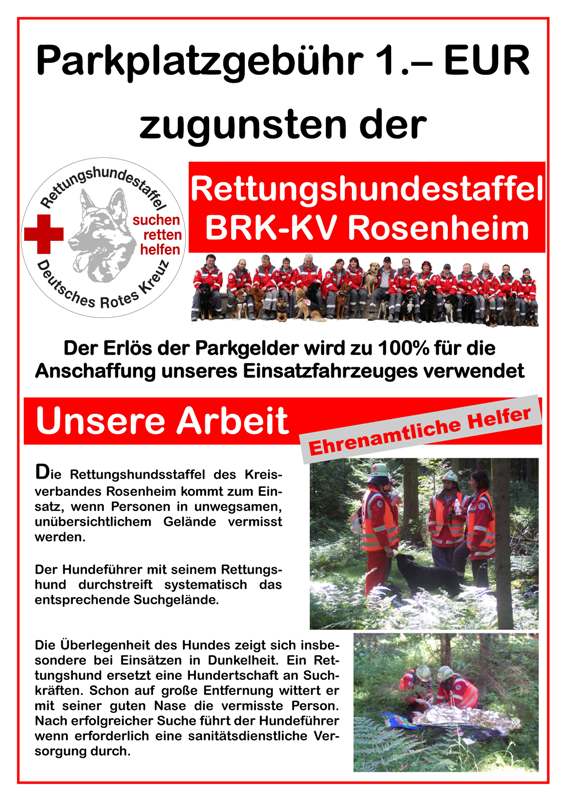 Parkplatzgebühr 1.– EUR zugunsten der

Rettungshundestaffel
suchen
retten
helfen
Deutsches Rotes Kreuz

Rettungshundestaffel BRK-KV Rosenheim

Der Erlös der Parkgelder wird zu 100% für die Anschaffung unseres Einsatzfahrzeuges verwendet

Unsere Arbeit

Ehrenamtliche Helfer

Die Rettungshundsstaffel des Kreisverbandes Rosenheim kommt zum Einsatz, wenn Personen in unwegsamen, unübersichtlichem Gelände vermisst werden.

Der Hundeführer mit seinem Rettungshund durchstreift systematisch das entsprechende Suchgelände.

Die Überlegenheit des Hundes zeigt sich insbesondere bei Einsätzen in Dunkelheit. Ein Rettungshund ersetzt eine Hundertschaft an Suchkräften. Schon auf große Entfernung wittert er mit seiner guten Nase die vermisste Person. Nach erfolgreicher Suche führt der Hundeführer wenn erforderlich eine sanitätsdienstliche Versorgung durch.